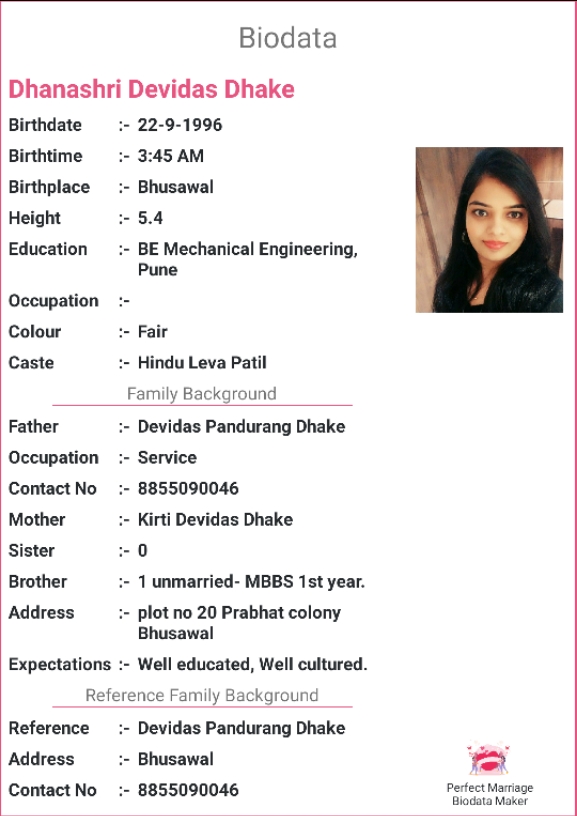 Biodata

Dhanashri Devidas Dhake

Birthdate :- 22-9-1996
Birthtime :- 3:45 AM
Birthplace :- Bhusawal
Height :- 5.4
Education :- BE Mechanical Engineering, Pune
Occupation :-
Colour :- Fair
Caste :- Hindu Leva Patil

Family Background

Father :- Devidas Pandurang Dhake
Occupation :- Service
Contact No :- 8855090046
Mother :- Kirti Devidas Dhake
Sister :- 0
Brother :- 1 unmarried- MBBS 1st year.
Address :- plot no 20 Prabhat colony Bhusawal
Expectations :- Well educated, Well cultured.

Reference Family Background

Reference :- Devidas Pandurang Dhake
Address :- Bhusawal
Contact No :- 8855090046

Perfect Marriage Biodata Maker